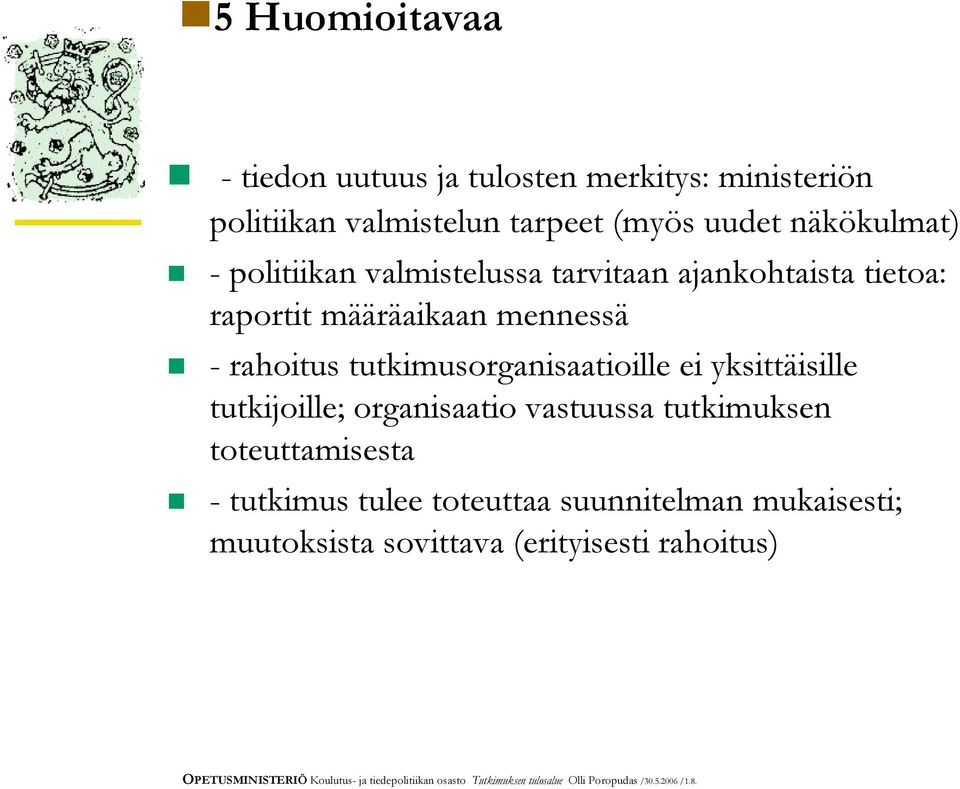 5 Huomioitavaa

- tiedon uutuus ja tulosten merkitys: ministeriön politiikan valmistelun tarpeet (myös uudet näkökulmat)

- politiikan valmistelussa tarvitaan ajankohtaista tietoa: raportit määräaikaan mennessä

- rahoitus tutkimusorganisaatioille ei yksittäisille tutkijoille; organisaatio vastuussa tutkimuksen toteuttamisesta

- tutkimus tulee toteuttaa suunnitelman mukaisesti; muutoksista sovittava (erityisesti rahoitus)

OPETUSMINISTERIÖ Koulutus- ja tiedepolitiikan osasto Tutkimuksen tulosalue Olli Poropudas /30.5.2006 /1.8.